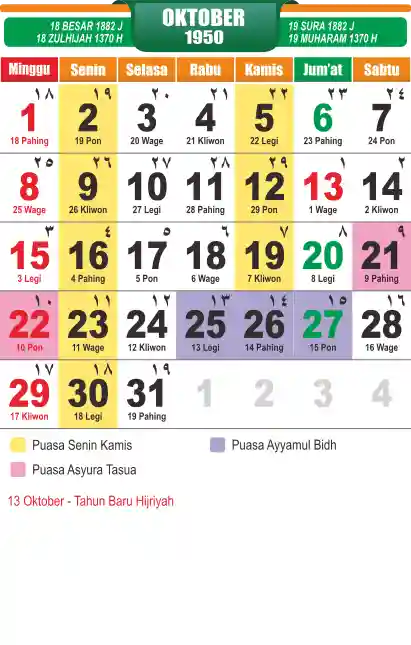 18 BESAR 1882 J
18 ZULHIJAH 1370 H

OKTOBER
1950

19 SURA 1882 J
19 MUHARAM 1370 H

| Minggu | Senin | Selasa | Rabu | Kamis | Jum'at | Sabtu |
|---|---|---|---|---|---|---|
| ١٨ 1 18 Pahing | ١٩ 2 19 Pon | ٢٠ 3 20 Wage | ٢١ 4 21 Kliwon | ٢٢ 5 22 Legi | ٢٣ 6 23 Pahing | ٢٤ 7 24 Pon |
| ٢٥ 8 25 Wage | ٢٦ 9 26 Kliwon | ٢٧ 10 27 Legi | ٢٨ 11 28 Pahing | ٢٩ 12 29 Pon | ١ 13 1 Wage | ٢ 14 2 Kliwon |
| ٣ 15 3 Legi | ٤ 16 4 Pahing | ٥ 17 5 Pon | ٦ 18 6 Wage | ٧ 19 7 Kliwon | ٨ 20 8 Legi | ٩ 21 9 Pahing |
| ١٠ 22 10 Pon | ١١ 23 11 Wage | ١٢ 24 12 Kliwon | ١٣ 25 13 Legi | ١٤ 26 14 Pahing | ١٥ 27 15 Pon | ١٦ 28 16 Wage |
| ١٧ 29 17 Kliwon | ١٨ 30 18 Legi | ١٩ 31 19 Pahing | 1 | 2 | 3 | 4 |

Puasa Senin Kamis

Puasa Ayyamul Bidh

Puasa Asyura Tasua

13 Oktober - Tahun Baru Hijriyah